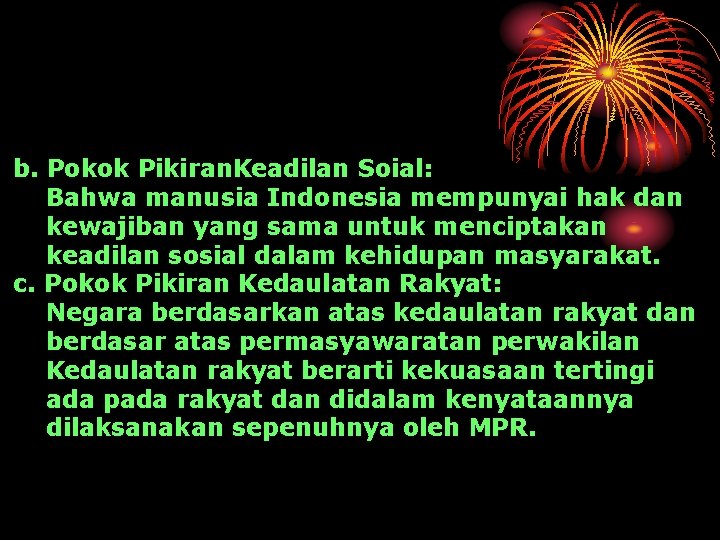 b. Pokok PikiranKeadilan Soial:
Bahwa manusia Indonesia mempunyai hak dan kewajiban yang sama untuk menciptakan keadilan sosial dalam kehidupan masyarakat.
c. Pokok Pikiran Kedaulatan Rakyat:
Negara berdasarkan atas kedaulatan rakyat dan berdasar atas permasyawaratan perwakilan Kedaulatan rakyat berarti kekuasaan tertingi ada pada rakyat dan didalam kenyataannya dilaksanakan sepenuhnya oleh MPR.